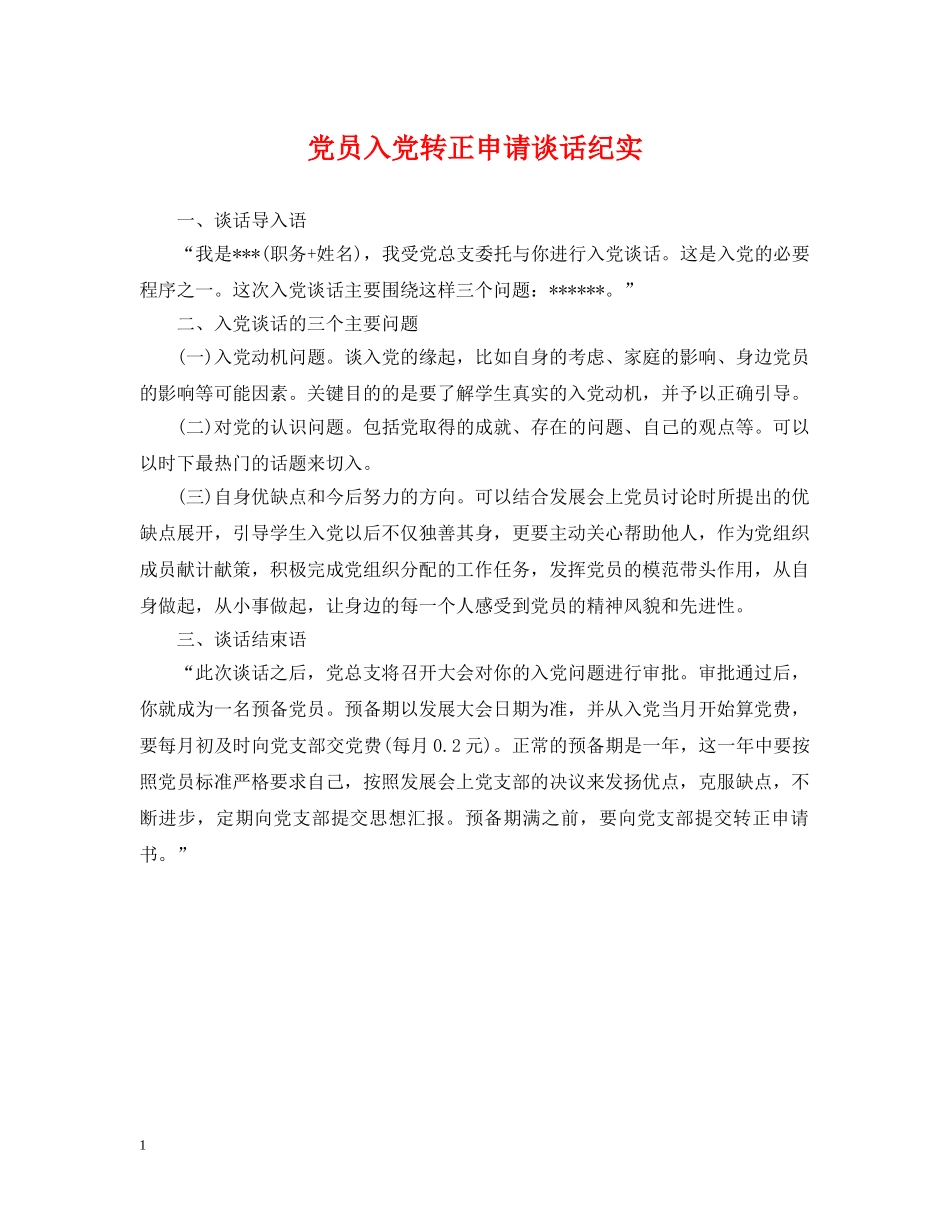 党员入党转正申请谈话纪实

一、谈话导入语

“我是***(职务+姓名)，我受党总支委托与你进行入党谈话。这是入党的必要程序之一。这次入党谈话主要围绕这样三个问题：******。”

二、入党谈话的三个主要问题

(一)入党动机问题。谈入党的缘起，比如自身的考虑、家庭的影响、身边党员的影响等可能因素。关键目的的是要了解学生真实的入党动机，并予以正确引导。

(二)对党的认识问题。包括党取得的成就、存在的问题、自己的观点等。可以以时下最热门的话题来切入。

(三)自身优缺点和今后努力的方向。可以结合发展会上党员讨论时所提出的优缺点展开，引导学生入党以后不仅独善其身，更要主动关心帮助他人，作为党组织成员献计献策，积极完成党组织分配的工作任务，发挥党员的模范带头作用，从自身做起，从小事做起，让身边的每一个人感受到党员的精神风貌和先进性。

三、谈话结束语

“此次谈话之后，党总支将召开大会对你的入党问题进行审批。审批通过后，你就成为一名预备党员。预备期以发展大会日期为准，并从入党当月开始算党费，要每月初及时向党支部交党费(每月0.2元)。正常的预备期是一年，这一年中要按照党员标准严格要求自己，按照发展会上党支部的决议来发扬优点，克服缺点，不断进步，定期向党支部提交思想汇报。预备期满之前，要向党支部提交转正申请书。”

1